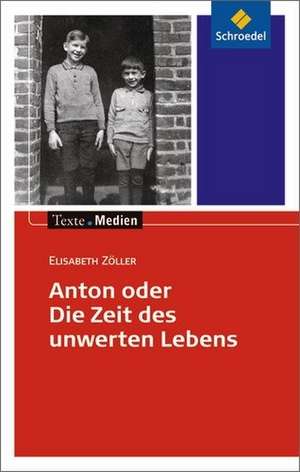 Schroedel

Texte.Medien

Elisabeth Zöller

Anton oder Die Zeit des unwerten Lebens